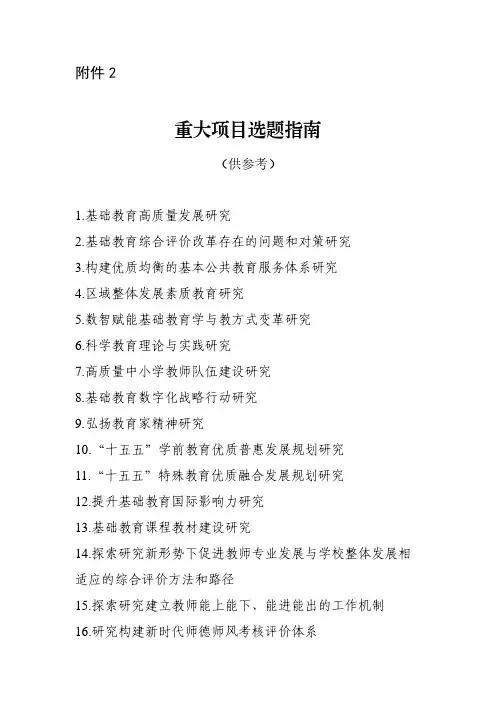 附件 2

重大项目选题指南

（供参考）

1.基础教育高质量发展研究
2.基础教育综合评价改革存在的问题和对策研究
3.构建优质均衡的基本公共教育服务体系研究
4.区域整体发展素质教育研究
5.数智赋能基础教育学与教方式变革研究
6.科学教育理论与实践研究
7.高质量中小学教师队伍建设研究
8.基础教育数字化战略行动研究
9.弘扬教育家精神研究
10.“十五五”学前教育优质普惠发展规划研究
11.“十五五”特殊教育优质融合发展规划研究
12.提升基础教育国际影响力研究
13.基础教育课程教材建设研究
14.探索研究新形势下促进教师专业发展与学校整体发展相适应的综合评价方法和路径
15.探索研究建立教师能上能下、能进能出的工作机制
16.研究构建新时代师德师风考核评价体系